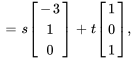 $= s\begin{bmatrix} -3 \\ 1 \\ 0 \end{bmatrix} + t\begin{bmatrix} 1 \\ 0 \\ 1 \end{bmatrix},$